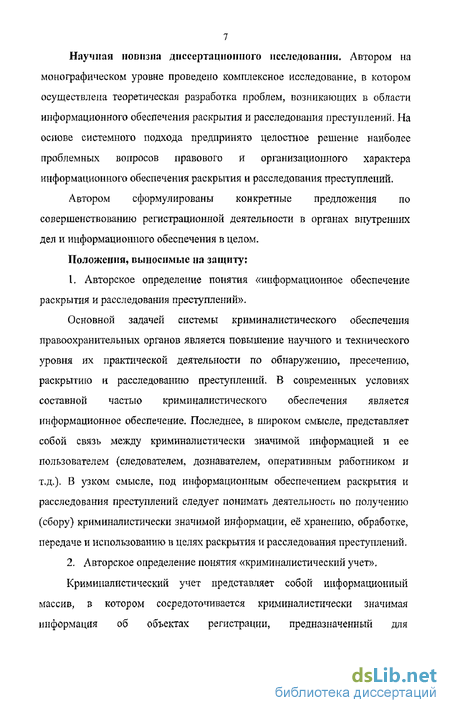 7

Научная новизна диссертационного исследования. Автором на монографическом уровне проведено комплексное исследование, в котором осуществлена теоретическая разработка проблем, возникающих в области информационного обеспечения раскрытия и расследования преступлений. На основе системного подхода предпринято целостное решение наиболее проблемных вопросов правового и организационного характера информационного обеспечения раскрытия и расследования преступлений.

Автором сформулированы конкретные предложения по совершенствованию регистрационной деятельности в органах внутренних дел и информационного обеспечения в целом.

Положения, выносимые на защиту:

1. Авторское определение понятия «информационное обеспечение раскрытия и расследования преступлений».

Основной задачей системы криминалистического обеспечения правоохранительных органов является повышение научного и технического уровня их практической деятельности по обнаружению, пресечению, раскрытию и расследованию преступлений. В современных условиях составной частью криминалистического обеспечения является информационное обеспечение. Последнее, в широком смысле, представляет собой связь между криминалистически значимой информацией и ее пользователем (следователем, дознавателем, оперативным работником и т.д.). В узком смысле, под информационным обеспечением раскрытия и расследования преступлений следует понимать деятельность по получению (сбору) криминалистически значимой информации, её хранению, обработке, передаче и использованию в целях раскрытия и расследования преступлений.

2. Авторское определение понятия «криминалистический учет».

Криминалистический учет представляет собой информационный массив, в котором сосредоточивается криминалистически значимая информация об объектах регистрации, предназначенный для

dsLib.net
библиотека диссертаций